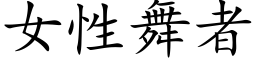 女性舞者